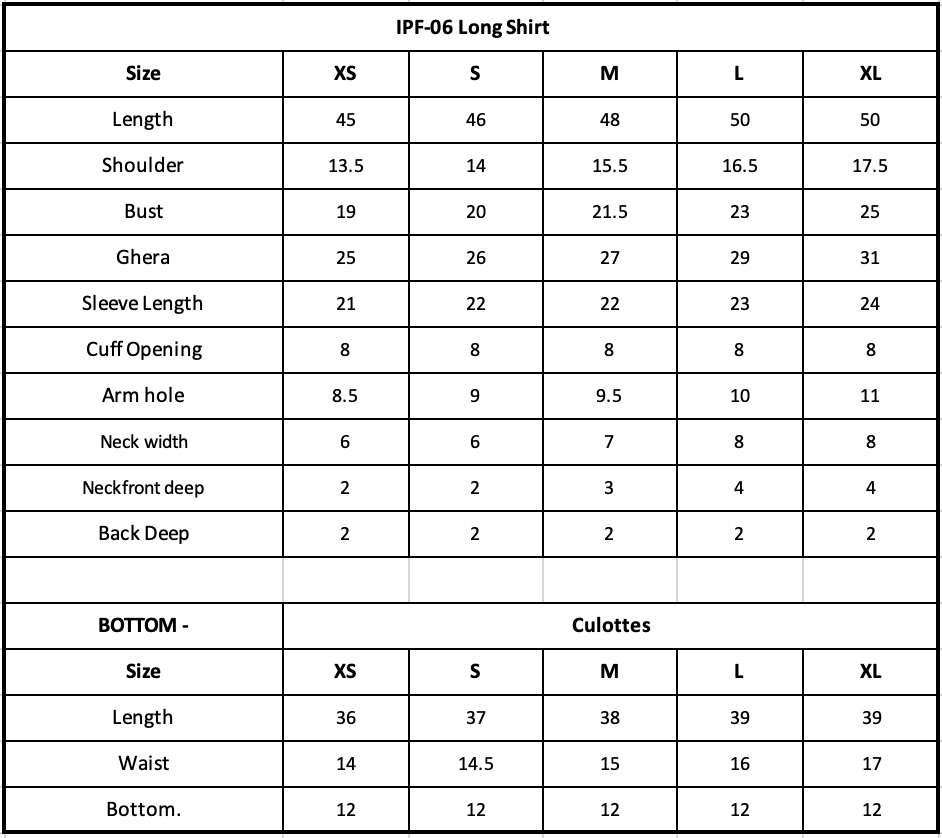 IPF-06 Long Shirt

| Size | XS | S | M | L | XL |
|---|---|---|---|---|---|
| Length | 45 | 46 | 48 | 50 | 50 |
| Shoulder | 13.5 | 14 | 15.5 | 16.5 | 17.5 |
| Bust | 19 | 20 | 21.5 | 23 | 25 |
| Ghera | 25 | 26 | 27 | 29 | 31 |
| Sleeve Length | 21 | 22 | 22 | 23 | 24 |
| Cuff Opening | 8 | 8 | 8 | 8 | 8 |
| Arm hole | 8.5 | 9 | 9.5 | 10 | 11 |
| Neck width | 6 | 6 | 7 | 8 | 8 |
| Neckfront deep | 2 | 2 | 3 | 4 | 4 |
| Back Deep | 2 | 2 | 2 | 2 | 2 |

| BOTTOM - | Culottes | | | | |
|---|---|---|---|---|---|
| Size | XS | S | M | L | XL |
| Length | 36 | 37 | 38 | 39 | 39 |
| Waist | 14 | 14.5 | 15 | 16 | 17 |
| Bottom. | 12 | 12 | 12 | 12 | 12 |